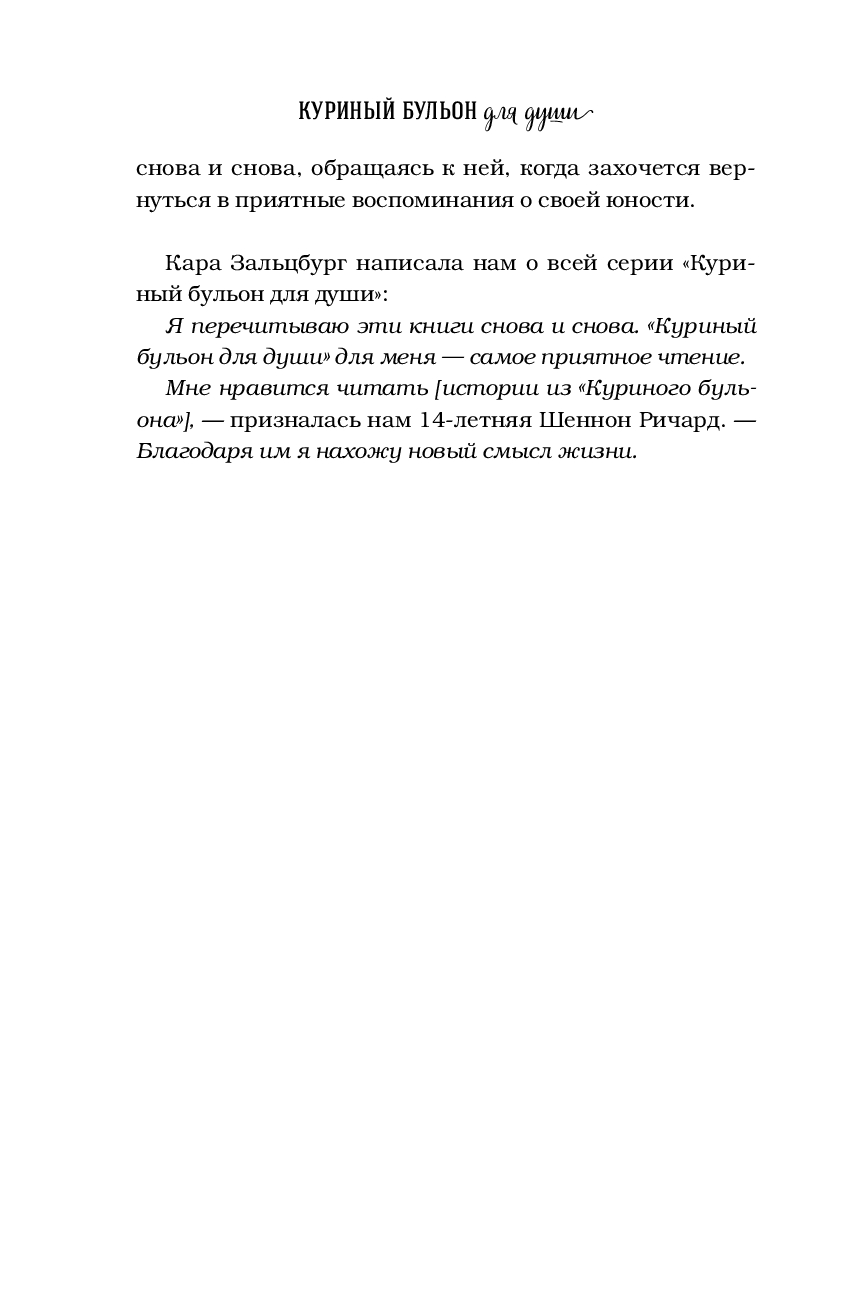 КУРИНЫЙ БУЛЬОН для души

снова и снова, обращаясь к ней, когда захочется вернуться в приятные воспоминания о своей юности.

Кара Зальцбург написала нам о всей серии «Куриный бульон для души»:

Я перечитываю эти книги снова и снова. «Куриный бульон для души» для меня — самое приятное чтение.

Мне нравится читать [истории из «Куриного бульона»], — призналась нам 14-летняя Шеннон Ричард. — Благодаря им я нахожу новый смысл жизни.